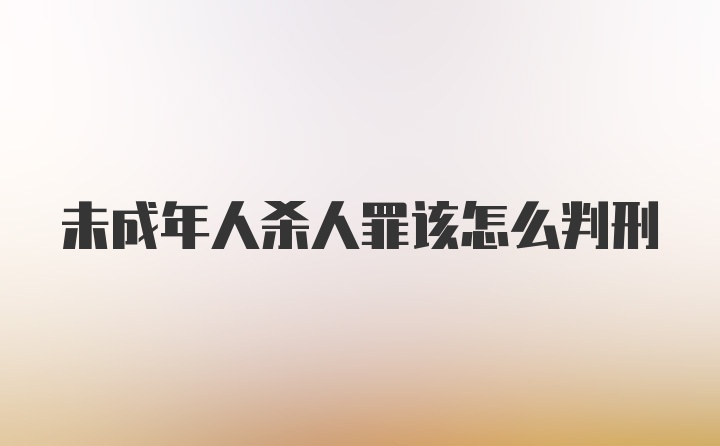 未成年人杀人罪该怎么判刑